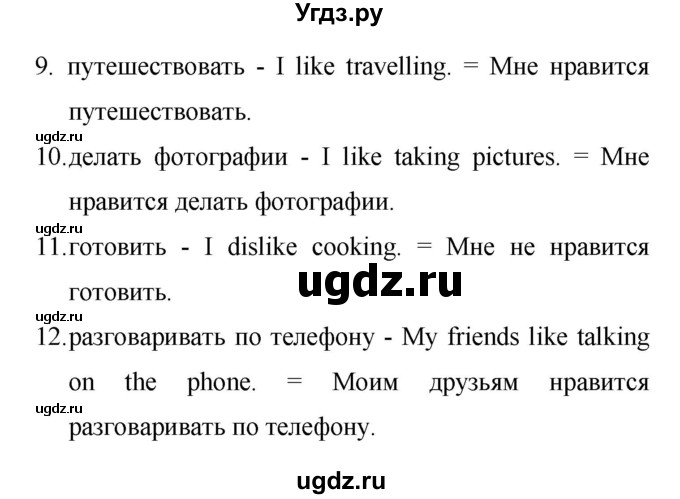 Угдз.ру

9. путешествовать - I like travelling. = Мне нравится путешествовать.

ugdz.ru

10. делать фотографии - I like taking pictures. = Мне нравится делать фотографии.

ugdz.ru

11. готовить - I dislike cooking. = Мне не нравится готовить.

ugdz.ru

ugdz.ru

12. разговаривать по телефону - My friends like talking on the phone. = Моим друзьям нравится разговаривать по телефону.

ugdz.ru

ugdz.ru